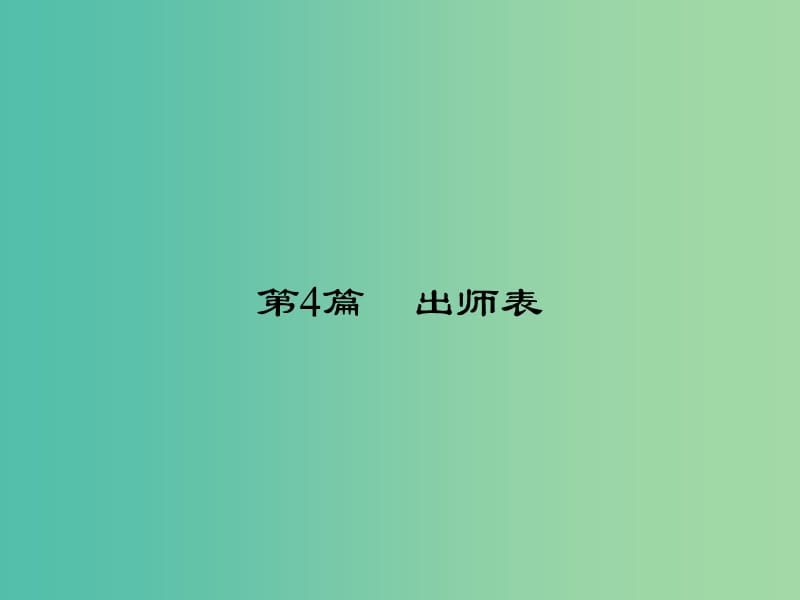 第4篇　出师表